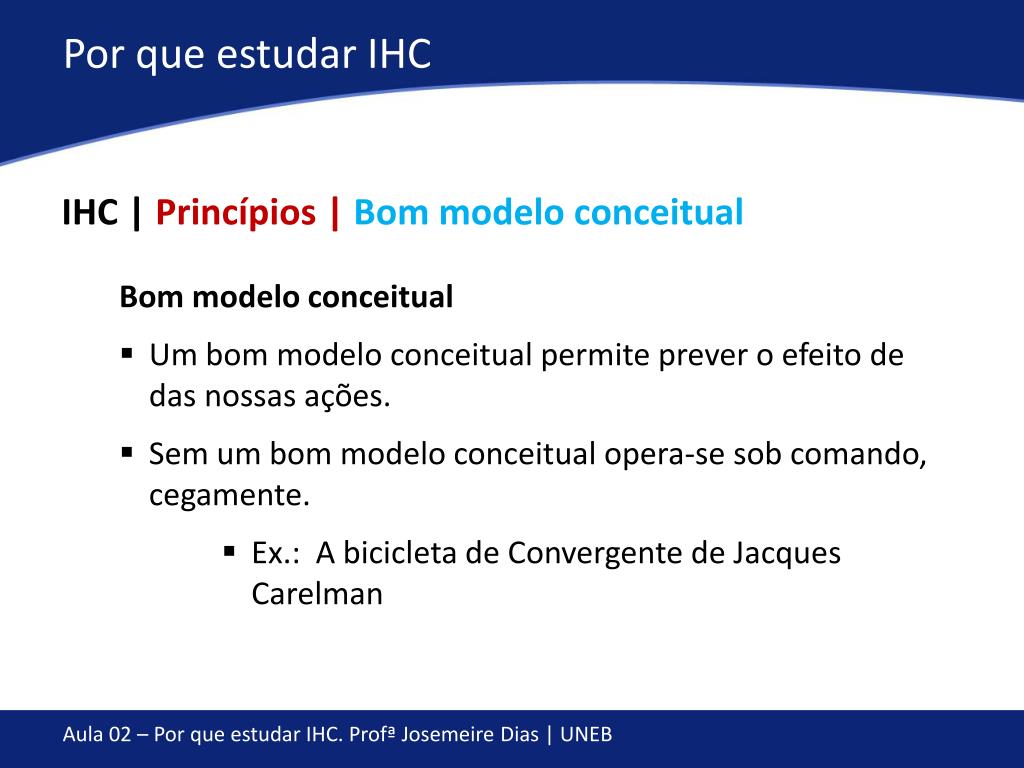 Por que estudar IHC

IHC | Princípios | Bom modelo conceitual

Bom modelo conceitual

▪ Um bom modelo conceitual permite prever o efeito de das nossas ações.

▪ Sem um bom modelo conceitual opera-se sob comando, cegamente.

▪ Ex.: A bicicleta de Convergente de Jacques Carelman

Aula 02 – Por que estudar IHC. Profª Josemeire Dias | UNEB